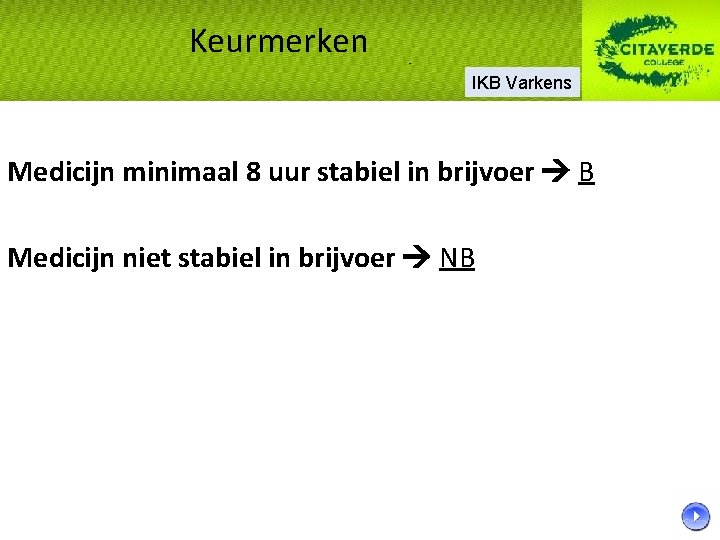 Keurmerken

IKB Varkens

CITAVERDE COLLEGE

Medicijn minimaal 8 uur stabiel in brijvoer → B

Medicijn niet stabiel in brijvoer → NB